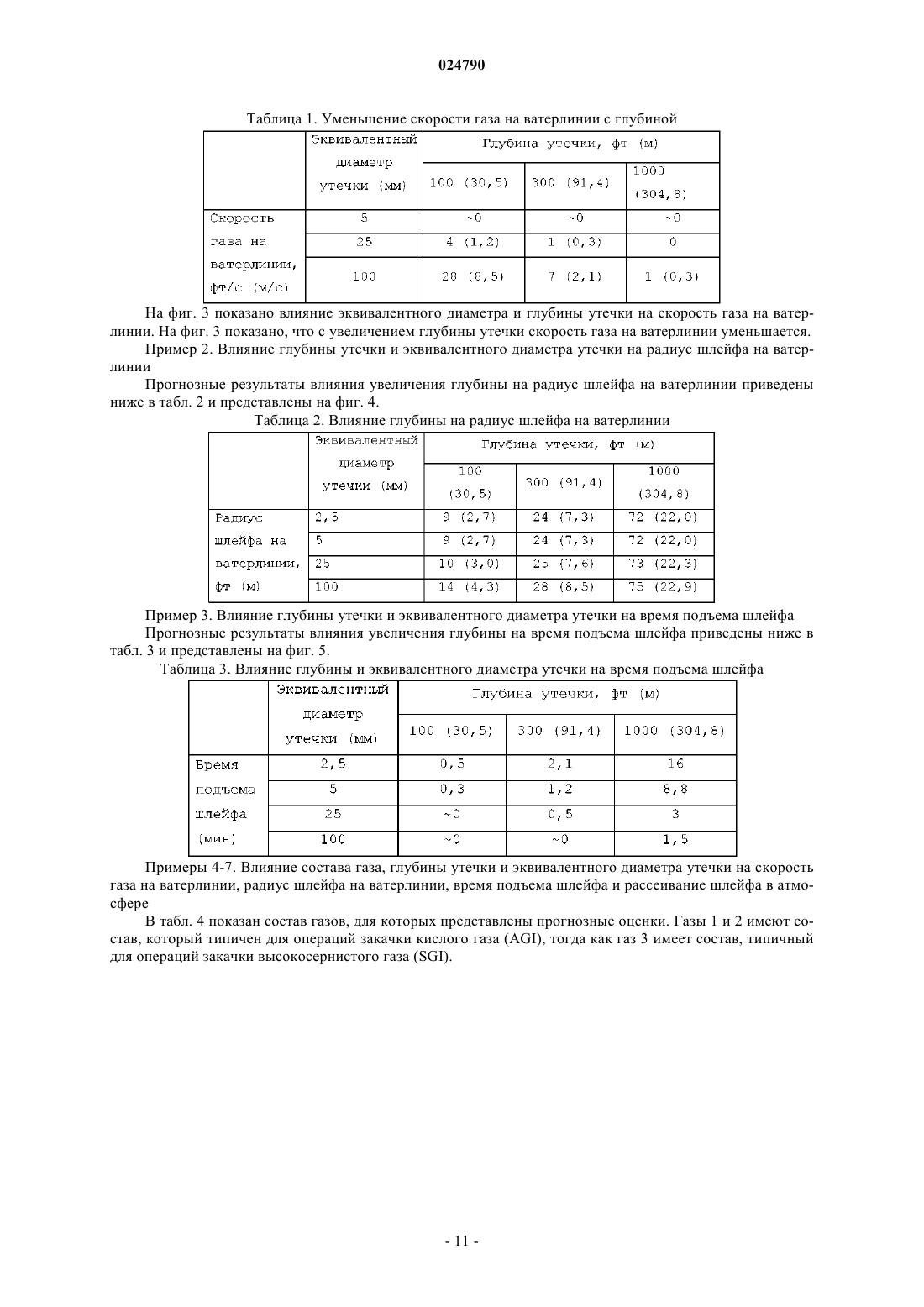 024790

Таблица 1. Уменьшение скорости газа на ватерлинии с глубиной

| | Эквивалентный диаметр утечки (мм) | Глубина утечки, фт (м) | | |
|---|---|---|---|---|
| | | 100 (30,5) | 300 (91,4) | 1000 (304,8) |
| Скорость газа на ватерлинии, фт/с (м/с) | 5 | ~0 | ~0 | ~0 |
| | 25 | 4 (1,2) | 1 (0,3) | 0 |
| | 100 | 28 (8,5) | 7 (2,1) | 1 (0,3) |

На фиг. 3 показано влияние эквивалентного диаметра и глубины утечки на скорость газа на ватерлинии. На фиг. 3 показано, что с увеличением глубины утечки скорость газа на ватерлинии уменьшается.

Пример 2. Влияние глубины утечки и эквивалентного диаметра утечки на радиус шлейфа на ватерлинии

Прогнозные результаты влияния увеличения глубины на радиус шлейфа на ватерлинии приведены ниже в табл. 2 и представлены на фиг. 4.

Таблица 2. Влияние глубины на радиус шлейфа на ватерлинии

| | Эквивалентный диаметр утечки (мм) | Глубина утечки, фт (м) | | |
|---|---|---|---|---|
| | | 100 (30,5) | 300 (91,4) | 1000 (304,8) |
| Радиус шлейфа на ватерлинии, фт (м) | 2,5 | 9 (2,7) | 24 (7,3) | 72 (22,0) |
| | 5 | 9 (2,7) | 24 (7,3) | 72 (22,0) |
| | 25 | 10 (3,0) | 25 (7,6) | 73 (22,3) |
| | 100 | 14 (4,3) | 28 (8,5) | 75 (22,9) |

Пример 3. Влияние глубины утечки и эквивалентного диаметра утечки на время подъема шлейфа

Прогнозные результаты влияния увеличения глубины на время подъема шлейфа приведены ниже в табл. 3 и представлены на фиг. 5.

Таблица 3. Влияние глубины и эквивалентного диаметра утечки на время подъема шлейфа

| | Эквивалентный диаметр утечки (мм) | Глубина утечки, фт (м) | | |
|---|---|---|---|---|
| | | 100 (30,5) | 300 (91,4) | 1000 (304,8) |
| Время подъема шлейфа (мин) | 2,5 | 0,5 | 2,1 | 16 |
| | 5 | 0,3 | 1,2 | 8,8 |
| | 25 | ~0 | 0,5 | 3 |
| | 100 | ~0 | ~0 | 1,5 |

Примеры 4-7. Влияние состава газа, глубины утечки и эквивалентного диаметра утечки на скорость газа на ватерлинии, радиус шлейфа на ватерлинии, время подъема шлейфа и рассеивание шлейфа в атмосфере

В табл. 4 показан состав газов, для которых представлены прогнозные оценки. Газы 1 и 2 имеют состав, который типичен для операций закачки кислого газа (AGI), тогда как газ 3 имеет состав, типичный для операций закачки высокосернистого газа (SGI).

- 11 -